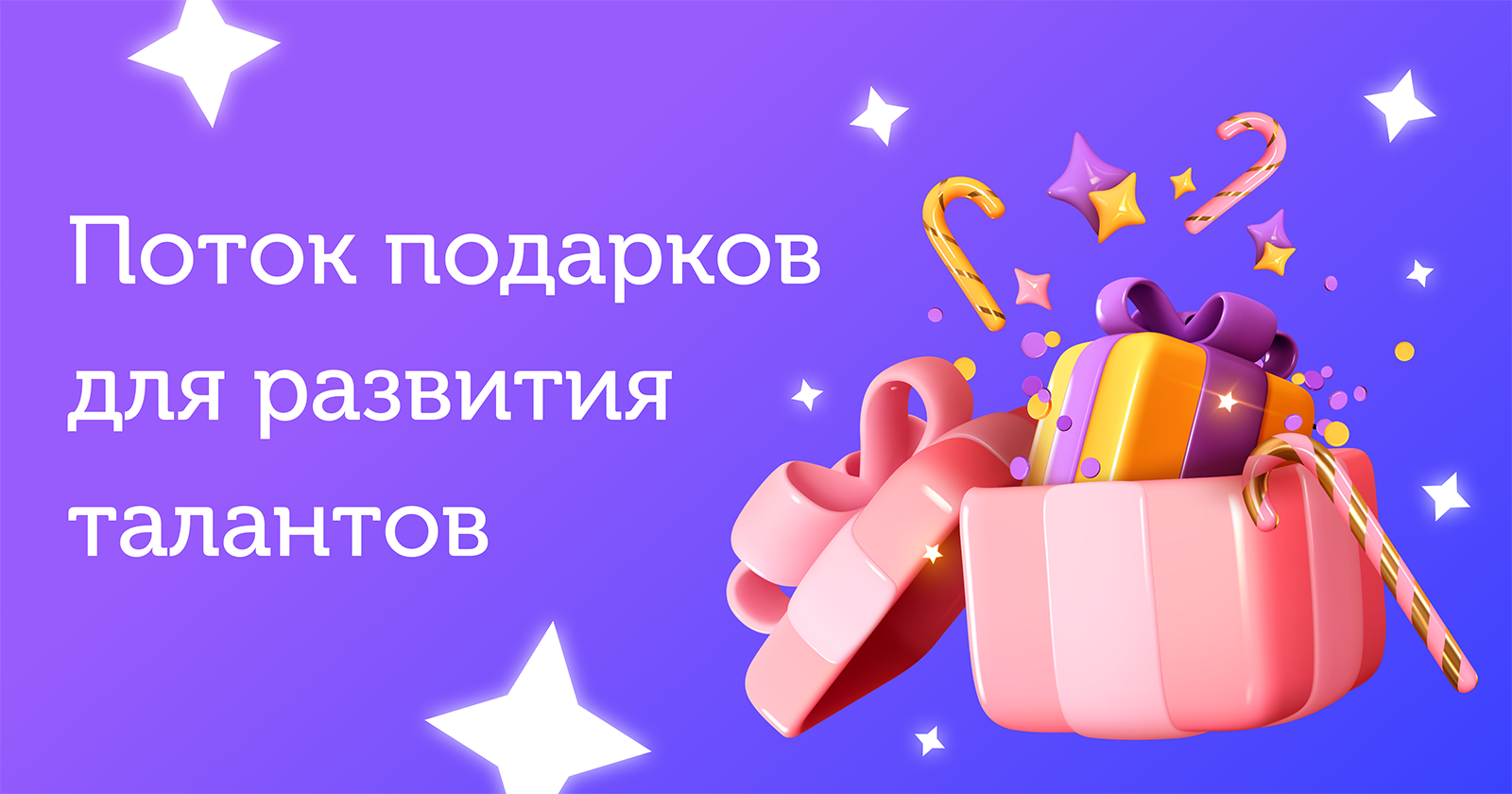 Поток подарков для развития талантов